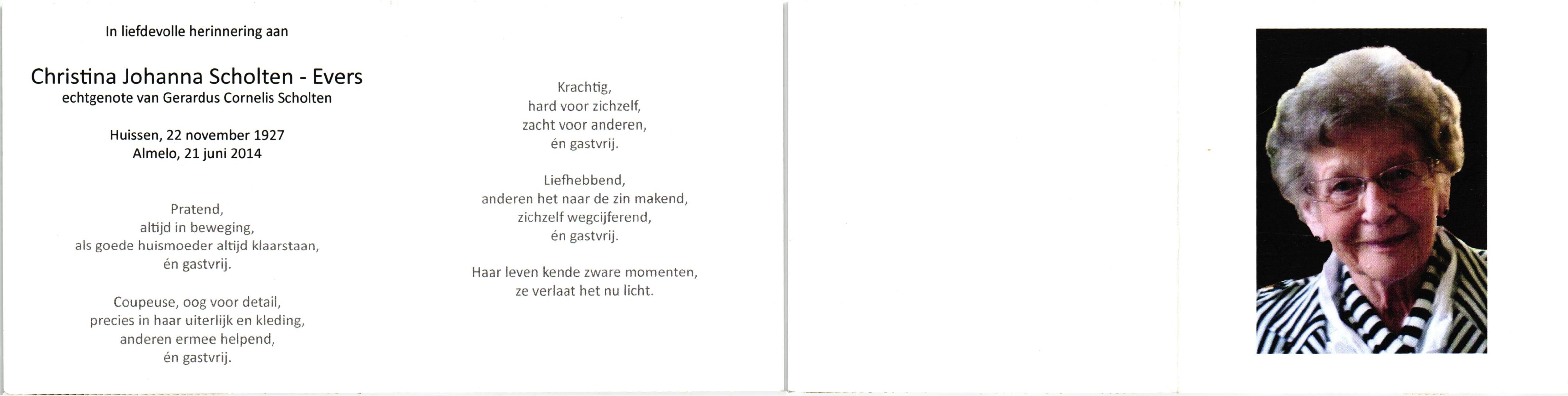 In liefdevolle herinnering aan

Christina Johanna Scholten - Evers
echtgenote van Gerardus Cornelis Scholten

Huissen, 22 november 1927
Almelo, 21 juni 2014

Pratend,
altijd in beweging,
als goede huismoeder altijd klaarstaan,
én gastvrij.

Coupeuse, oog voor detail,
precies in haar uiterlijk en kleding,
anderen ermee helpend,
én gastvrij.

Krachtig,
hard voor zichzelf,
zacht voor anderen,
én gastvrij.

Liefhebbend,
anderen het naar de zin makend,
zichzelf wegcijferend,
én gastvrij.

Haar leven kende zware momenten,
ze verlaat het nu licht.